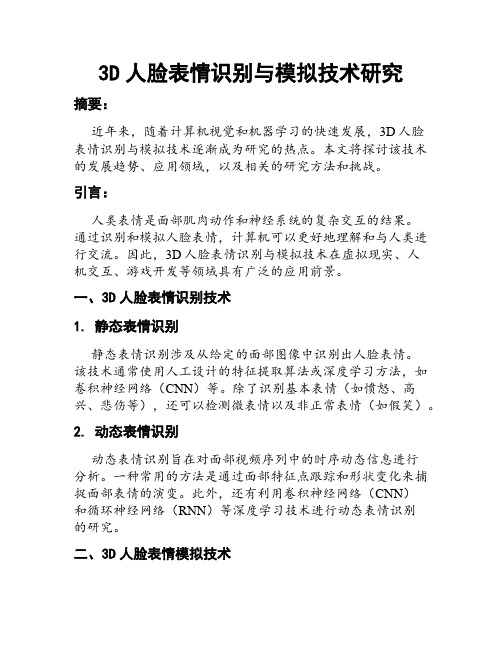 3D 人脸表情识别与模拟技术研究

摘要：

近年来，随着计算机视觉和机器学习的快速发展，3D 人脸表情识别与模拟技术逐渐成为研究的热点。本文将探讨该技术的发展趋势、应用领域，以及相关的研究方法和挑战。

引言：

人类表情是面部肌肉动作和神经系统的复杂交互的结果。通过识别和模拟人脸表情，计算机可以更好地理解和与人类进行交流。因此，3D 人脸表情识别与模拟技术在虚拟现实、人机交互、游戏开发等领域具有广泛的应用前景。

一、3D 人脸表情识别技术

1. 静态表情识别

静态表情识别涉及从给定的面部图像中识别出人脸表情。该技术通常使用人工设计的特征提取算法或深度学习方法，如卷积神经网络（CNN）等。除了识别基本表情（如愤怒、高兴、悲伤等），还可以检测微表情以及非正常表情（如假笑）。

2. 动态表情识别

动态表情识别旨在对面部视频序列中的时序动态信息进行分析。一种常用的方法是通过面部特征点跟踪和形状变化来捕捉面部表情的演变。此外，还有利用卷积神经网络（CNN）和循环神经网络（RNN）等深度学习技术进行动态表情识别的研究。

二、3D 人脸表情模拟技术